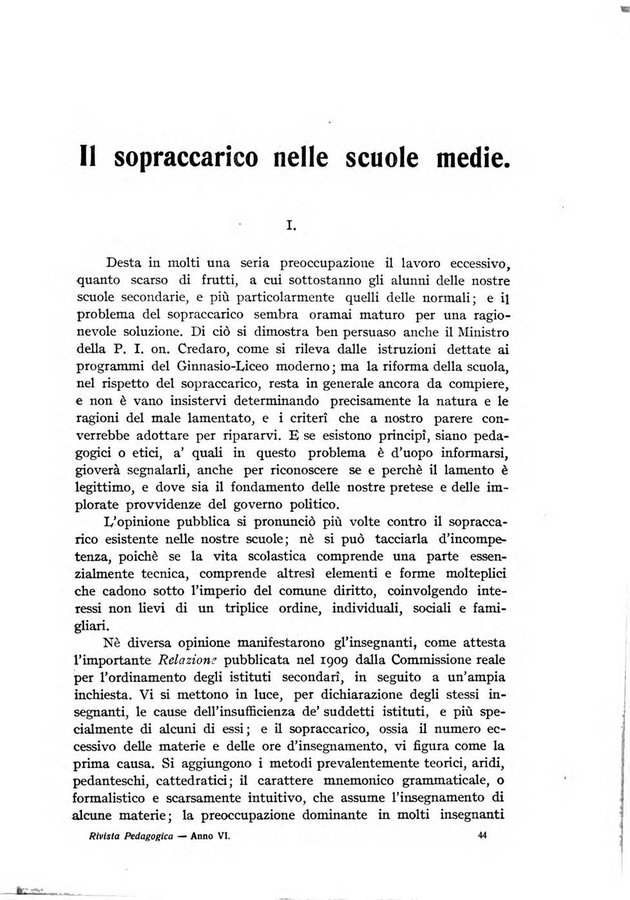 Il sopraccarico nelle scuole medie.

I.

Desta in molti una seria preoccupazione il lavoro eccessivo, quanto scarso di frutti, a cui sottostanno gli alunni delle nostre scuole secondarie, e più particolarmente quelli delle normali; e il problema del sopraccarico sembra oramai maturo per una ragionevole soluzione. Di ciò si dimostra ben persuaso anche il Ministro della P. I. on. Credaro, come si rileva dalle istruzioni dettate ai programmi del Ginnasio-Liceo moderno; ma la riforma della scuola, nel rispetto del sopraccarico, resta in generale ancora da compiere, e non è vano insistervi determinando precisamente la natura e le ragioni del male lamentato, e i criterî che a nostro parere converrebbe adottare per ripararvi. E se esistono principî, siano pedagogici o etici, a' quali in questo problema è d'uopo informarsi, gioverà segnalarli, anche per riconoscere se e perchè il lamento è legittimo, e dove sia il fondamento delle nostre pretese e delle implorate provvidenze del governo politico.

L'opinione pubblica si pronunciò più volte contro il sopraccarico esistente nelle nostre scuole; nè si può tacciarla d'incompetenza, poichè se la vita scolastica comprende una parte essenzialmente tecnica, comprende altresì elementi e forme molteplici che cadono sotto l'imperio del comune diritto, coinvolgendo interessi non lievi di un triplice ordine, individuali, sociali e famigliari.

Nè diversa opinione manifestarono gl'insegnanti, come attesta l'importante Relazione pubblicata nel 1909 dalla Commissione reale per l'ordinamento degli istituti secondarî, in seguito a un'ampia inchiesta. Vi si mettono in luce, per dichiarazione degli stessi insegnanti, le cause dell'insufficienza de' suddetti istituti, e più specialmente di alcuni di essi; e il sopraccarico, ossia il numero eccessivo delle materie e delle ore d'insegnamento, vi figura come la prima causa. Si aggiungono i metodi prevalentemente teorici, aridi, pedanteschi, cattedratici; il carattere mnemonico grammaticale, o formalistico e scarsamente intuitivo, che assume l'insegnamento di alcune materie; la preoccupazione dominante in molti insegnanti

Rivista Pedagogica — Anno VI. 44